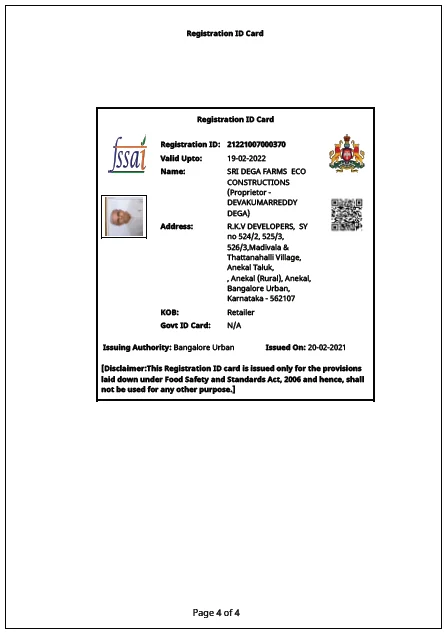 Registration ID Card

Registration ID Card

fssai

Registration ID: 21221007000370
Valid Upto: 19-02-2022
Name: SRI DEGA FARMS ECO CONSTRUCTIONS (Proprietor - DEVAKUMARREDDY DEGA)
Address: R.K.V DEVELOPERS, SY no 524/2, 525/3, 526/3,Madivala & Thattanahalli Village, Anekal Taluk, , Anekal (Rural), Anekal, Bangalore Urban, Karnataka - 562107
KOB: Retailer
Govt ID Card: N/A

Issuing Authority: Bangalore Urban Issued On: 20-02-2021

[Disclaimer:This Registration ID card is issued only for the provisions laid down under Food Safety and Standards Act, 2006 and hence, shall not be used for any other purpose.]

Page 4 of 4